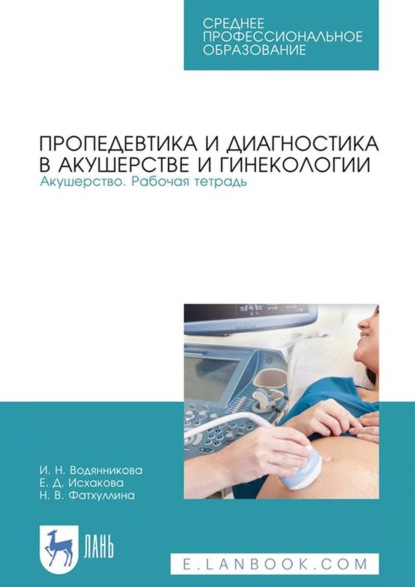 СРЕДНЕЕ ПРОФЕССИОНАЛЬНОЕ ОБРАЗОВАНИЕ

ПРОПЕДЕВТИКА И ДИАГНОСТИКА В АКУШЕРСТВЕ И ГИНЕКОЛОГИИ
Акушерство. Рабочая тетрадь

И. Н. Водянникова
Е. Д. Исхакова
Н. В. Фатхуллина

ЛАНЬ

E.LANBOOK.COM